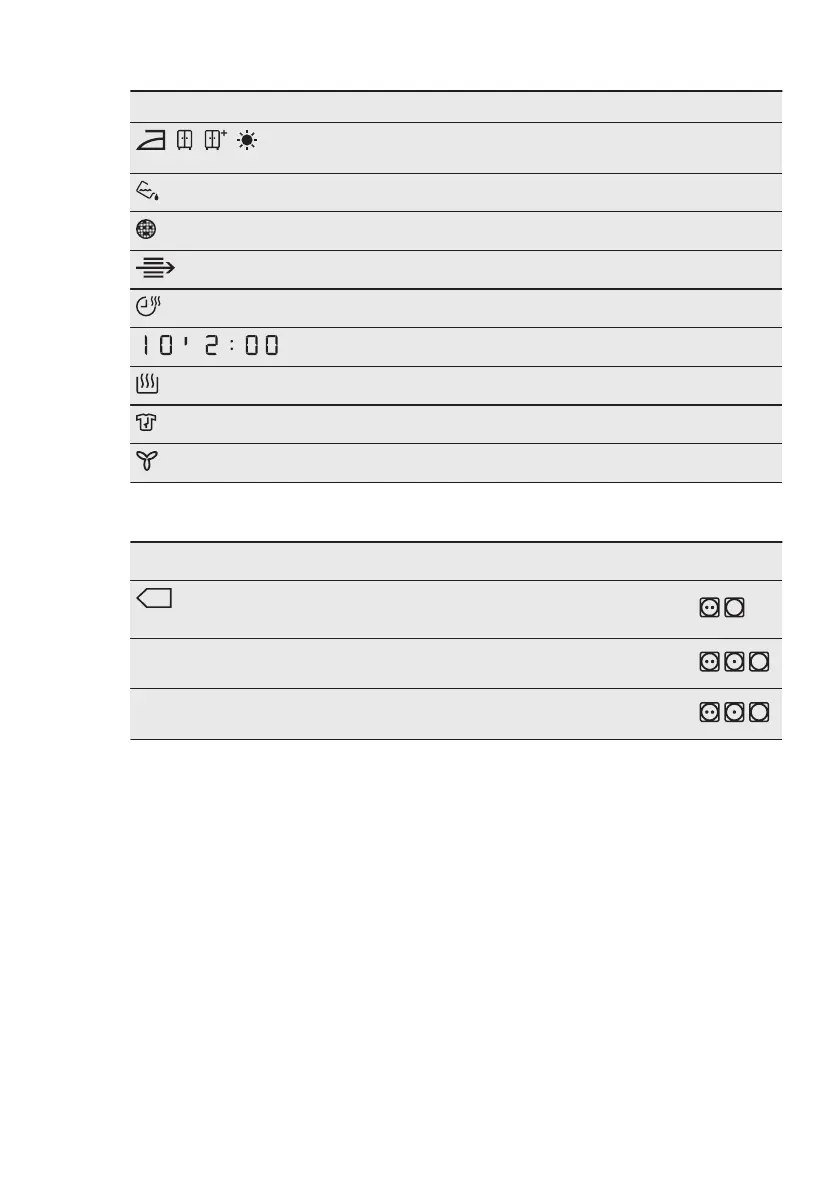 10' 2:00